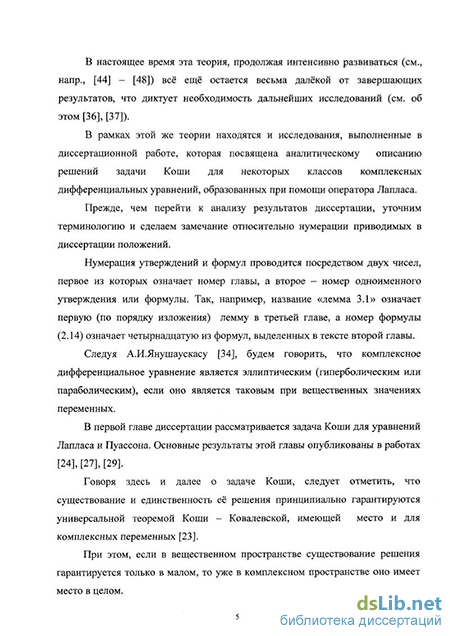 В настоящее время эта теория, продолжая интенсивно развиваться (см., напр., [44] – [48]) всё ещё остается весьма далёкой от завершающих результатов, что диктует необходимость дальнейших исследований (см. об этом [36], [37]).

В рамках этой же теории находятся и исследования, выполненные в диссертационной работе, которая посвящена аналитическому описанию решений задачи Коши для некоторых классов комплексных дифференциальных уравнений, образованных при помощи оператора Лапласа.

Прежде, чем перейти к анализу результатов диссертации, уточним терминологию и сделаем замечание относительно нумерации приводимых в диссертации положений.

Нумерация утверждений и формул проводится посредством двух чисел, первое из которых означает номер главы, а второе – номер одноименного утверждения или формулы. Так, например, название «лемма 3.1» означает первую (по порядку изложения) лемму в третьей главе, а номер формулы (2.14) означает четырнадцатую из формул, выделенных в тексте второй главы.

Следуя А.И.Янушаускасу [34], будем говорить, что комплексное дифференциальное уравнение является эллиптическим (гиперболическим или параболическим), если оно является таковым при вещественных значениях переменных.

В первой главе диссертации рассматривается задача Коши для уравнений Лапласа и Пуассона. Основные результаты этой главы опубликованы в работах [24], [27], [29].

Говоря здесь и далее о задаче Коши, следует отметить, что существование и единственность её решения принципиально гарантируются универсальной теоремой Коши – Ковалевской, имеющей место и для комплексных переменных [23].

При этом, если в вещественном пространстве существование решения гарантируется только в малом, то уже в комплексном пространстве оно имеет место в целом.

5

dsLib.net
библиотека диссертаций